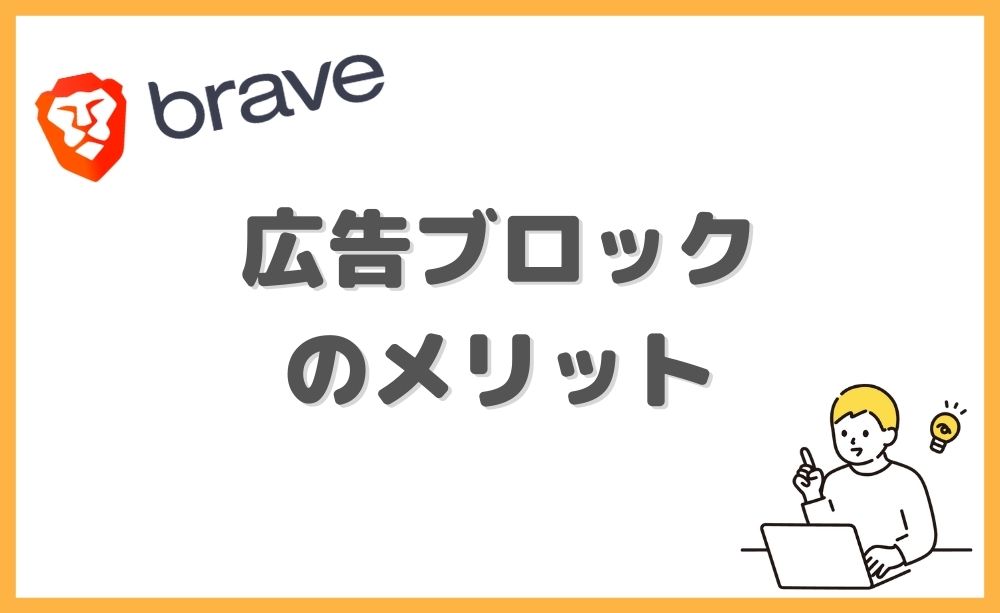 brave

広告ブロック
のメリット